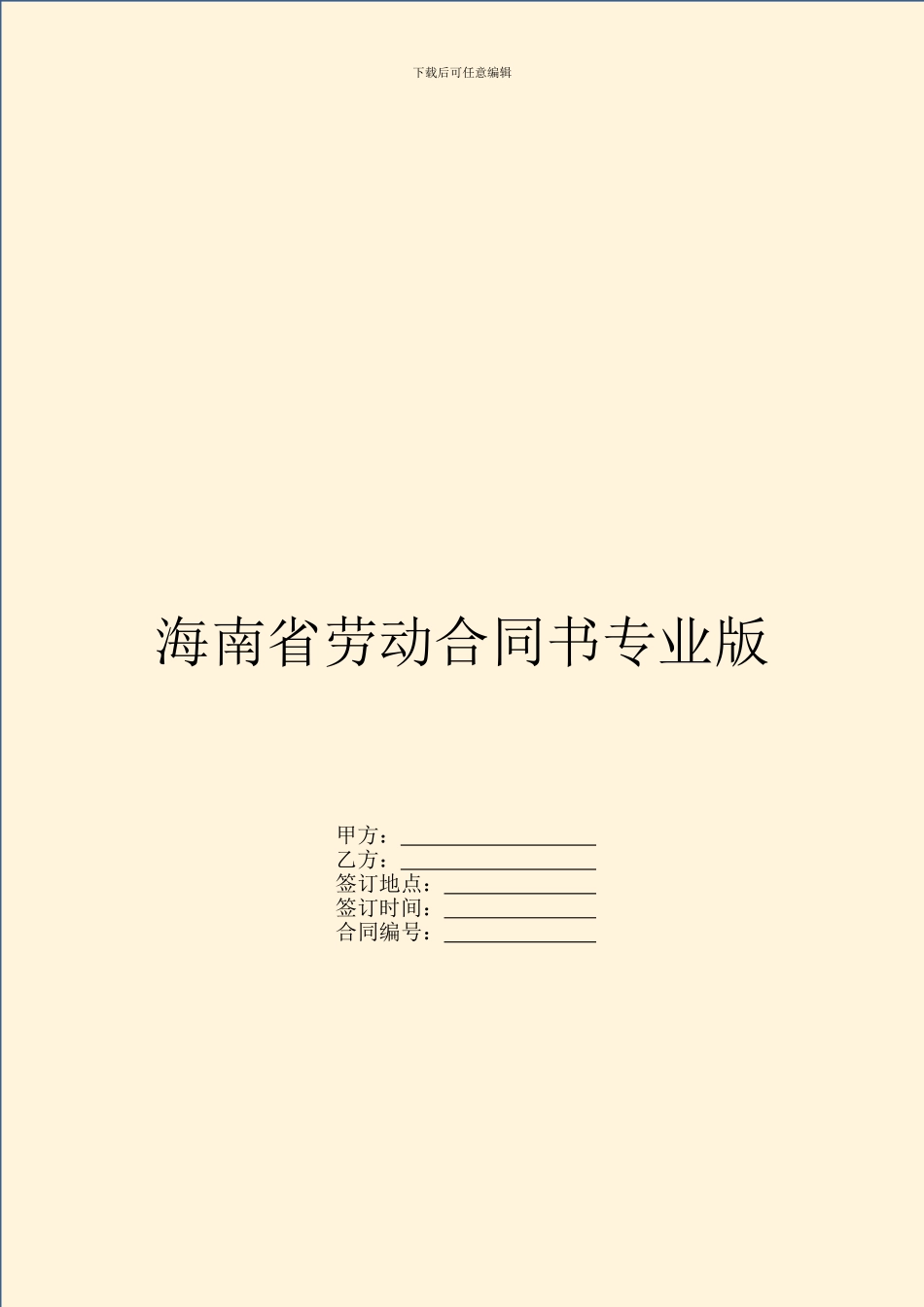 下载后可任意编辑

海南省劳动合同书专业版

甲方：__________________
乙方：__________________
签订地点：______________
签订时间：______________
合同编号：______________